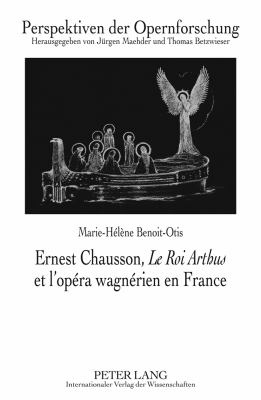 Perspektiven der Opernforschung
Herausgegeben von Jürgen Maehder und Thomas Betzwieser

Marie-Hélène Benoit-Otis

Ernest Chausson, Le Roi Arthus et l'opéra wagnérien en France

PETER LANG
Internationaler Verlag der Wissenschaften